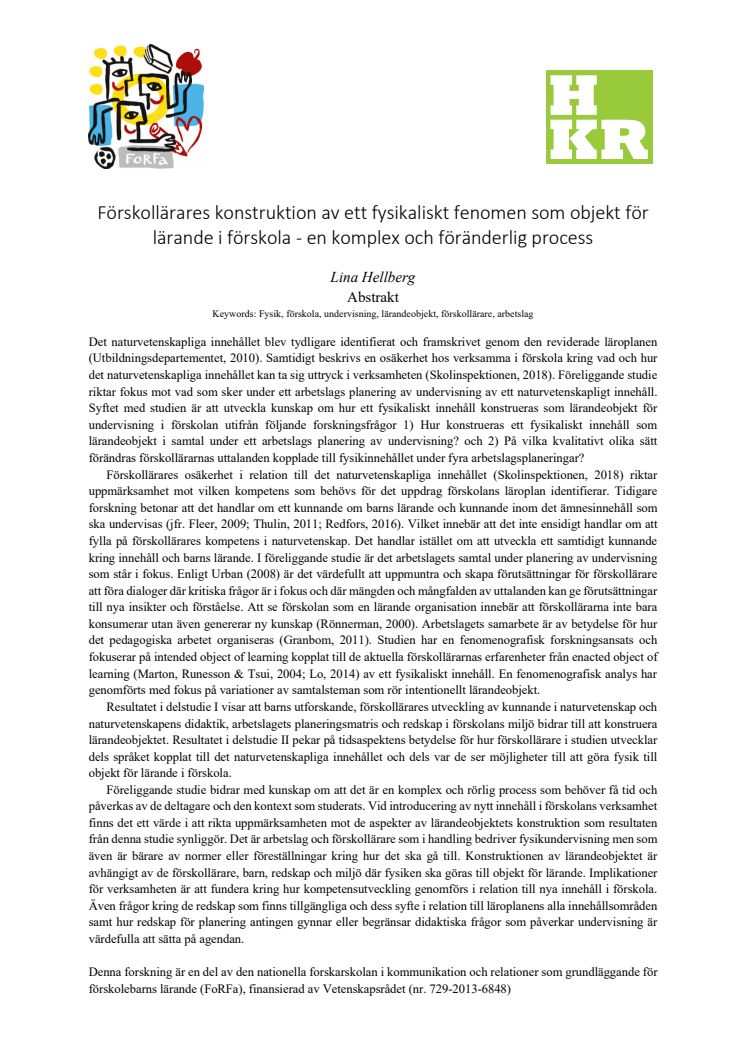 FoRFa

H
KR

Förskollärares konstruktion av ett fysikaliskt fenomen som objekt för lärande i förskola - en komplex och föränderlig process

Lina Hellberg
Abstrakt
Keywords: Fysik, förskola, undervisning, lärandeobjekt, förskollärare, arbetslag

Det naturvetenskapliga innehållet blev tydligare identifierat och framskrivet genom den reviderade läroplanen (Utbildningsdepartementet, 2010). Samtidigt beskrivs en osäkerhet hos verksamma i förskola kring vad och hur det naturvetenskapliga innehållet kan ta sig uttryck i verksamheten (Skolinspektionen, 2018). Föreliggande studie riktar fokus mot vad som sker under ett arbetslags planering av undervisning av ett naturvetenskapligt innehåll. Syftet med studien är att utveckla kunskap om hur ett fysikaliskt innehåll konstrueras som lärandeobjekt för undervisning i förskolan utifrån följande forskningsfrågor 1) Hur konstrueras ett fysikaliskt innehåll som lärandeobjekt i samtal under ett arbetslags planering av undervisning? och 2) På vilka kvalitativt olika sätt förändras förskollärarnas uttalanden kopplade till fysikinnehållet under fyra arbetslagsplaneringar?

Förskollärares osäkerhet i relation till det naturvetenskapliga innehållet (Skolinspektionen, 2018) riktar uppmärksamhet mot vilken kompetens som behövs för det uppdrag förskolans läroplan identifierar. Tidigare forskning betonar att det handlar om ett kunnande om barns lärande och kunnande inom det ämnesinnehåll som ska undervisas (jfr. Fleer, 2009; Thulin, 2011; Redfors, 2016). Vilket innebär att det inte ensidigt handlar om att fylla på förskollärares kompetens i naturvetenskap. Det handlar istället om att utveckla ett samtidigt kunnande kring innehåll och barns lärande. I föreliggande studie är det arbetslagets samtal under planering av undervisning som står i fokus. Enligt Urban (2008) är det värdefullt att uppmuntra och skapa förutsättningar för förskollärare att föra dialoger där kritiska frågor är i fokus och där mängden och mångfalden av uttalanden kan ge förutsättningar till nya insikter och förståelse. Att se förskolan som en lärande organisation innebär att förskollärarna inte bara konsumerar utan även genererar ny kunskap (Rönnerman, 2000). Arbetslagets samarbete är av betydelse för hur det pedagogiska arbetet organiseras (Granbom, 2011). Studien har en fenomenografisk forskningsansats och fokuserar på intended object of learning kopplat till de aktuella förskollärarnas erfarenheter från enacted object of learning (Marton, Runesson & Tsui, 2004; Lo, 2014) av ett fysikaliskt innehåll. En fenomenografisk analys har genomförts med fokus på variationer av samtalsteman som rör intentionellt lärandeobjekt.

Resultatet i delstudie I visar att barns utforskande, förskollärares utveckling av kunnande i naturvetenskap och naturvetenskapens didaktik, arbetslagets planeringsmatris och redskap i förskolans miljö bidrar till att konstruera lärandeobjektet. Resultatet i delstudie II pekar på tidsaspektens betydelse för hur förskollärare i studien utvecklar dels språket kopplat till det naturvetenskapliga innehållet och dels var de ser möjligheter till att göra fysik till objekt för lärande i förskola.

Föreliggande studie bidrar med kunskap om att det är en komplex och rörlig process som behöver få tid och påverkas av de deltagare och den kontext som studerats. Vid introducering av nytt innehåll i förskolans verksamhet finns det ett värde i att rikta uppmärksamheten mot de aspekter av lärandeobjektets konstruktion som resultaten från denna studie synliggör. Det är arbetslag och förskollärare som i handling bedriver fysikundervisning men som även är bärare av normer eller föreställningar kring hur det ska gå till. Konstruktionen av lärandeobjektet är avhängigt av de förskollärare, barn, redskap och miljö där fysiken ska göras till objekt för lärande. Implikationer för verksamheten är att fundera kring hur kompetensutveckling genomförs i relation till nya innehåll i förskola. Även frågor kring de redskap som finns tillgängliga och dess syfte i relation till läroplanens alla innehållsområden samt hur redskap för planering antingen gynnar eller begränsar didaktiska frågor som påverkar undervisning är värdefulla att sätta på agendan.

Denna forskning är en del av den nationella forskarskolan i kommunikation och relationer som grundläggande för förskolebarns lärande (FoRFa), finansierad av Vetenskapsrådet (nr. 729-2013-6848)